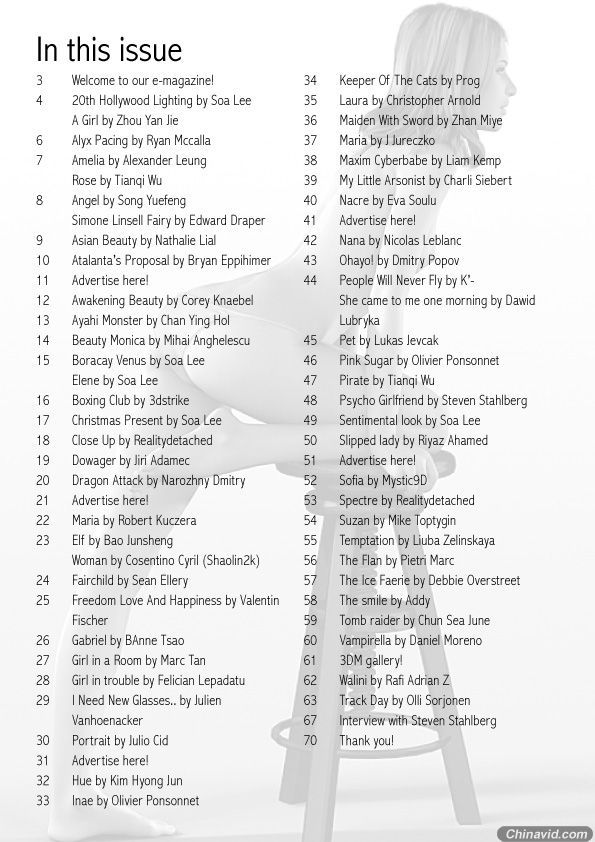 In this issue

3 Welcome to our e-magazine!
4 20th Hollywood Lighting by Soa Lee
A Girl by Zhou Yan Jie
6 Alyx Pacing by Ryan Mccalla
7 Amelia by Alexander Leung
Rose by Tianqi Wu
8 Angel by Song Yuefeng
Simone Linsell Fairy by Edward Draper
9 Asian Beauty by Nathalie Lial
10 Atalanta's Proposal by Bryan Eppihimer
11 Advertise here!
12 Awakening Beauty by Corey Knaebel
13 Ayahi Monster by Chan Ying Hol
14 Beauty Monica by Mihai Anghelescu
15 Boracay Venus by Soa Lee
Elene by Soa Lee
16 Boxing Club by 3dstrike
17 Christmas Present by Soa Lee
18 Close Up by Realitydetached
19 Dowager by Jiri Adamec
20 Dragon Attack by Narozhny Dmitry
21 Advertise here!
22 Maria by Robert Kuczera
23 Elf by Bao Junsheng
Woman by Cosentino Cyril (Shaolin2k)
24 Fairchild by Sean Ellery
25 Freedom Love And Happiness by Valentin Fischer
26 Gabriel by BAnne Tsao
27 Girl in a Room by Marc Tan
28 Girl in trouble by Felician Lepadatu
29 I Need New Glasses.. by Julien Vanhoenacker
30 Portrait by Julio Cid
31 Advertise here!
32 Hue by Kim Hyong Jun
33 Inae by Olivier Ponsonnet

34 Keeper Of The Cats by Prog
35 Laura by Christopher Arnold
36 Maiden With Sword by Zhan Miye
37 Maria by J Jureczko
38 Maxim Cyberbabe by Liam Kemp
39 My Little Arsonist by Charli Siebert
40 Nacre by Eva Soulu
41 Advertise here!
42 Nana by Nicolas Leblanc
43 Ohayo! by Dmitry Popov
44 People Will Never Fly by K'-
She came to me one morning by Dawid Lubryka
45 Pet by Lukas Jevcak
46 Pink Sugar by Olivier Ponsonnet
47 Pirate by Tianqi Wu
48 Psycho Girlfriend by Steven Stahlberg
49 Sentimental look by Soa Lee
50 Slipped lady by Riyaz Ahamed
51 Advertise here!
52 Sofia by Mystic9D
53 Spectre by Realitydetached
54 Suzan by Mike Toptygin
55 Temptation by Liuba Zelinskaya
56 The Flan by Pietri Marc
57 The Ice Faerie by Debbie Overstreet
58 The smile by Addy
59 Tomb raider by Chun Sea June
60 Vampirella by Daniel Moreno
61 3DM gallery!
62 Walini by Rafi Adrian Z
63 Track Day by Olli Sorjonen
67 Interview with Steven Stahlberg
70 Thank you!

Chinavid.com